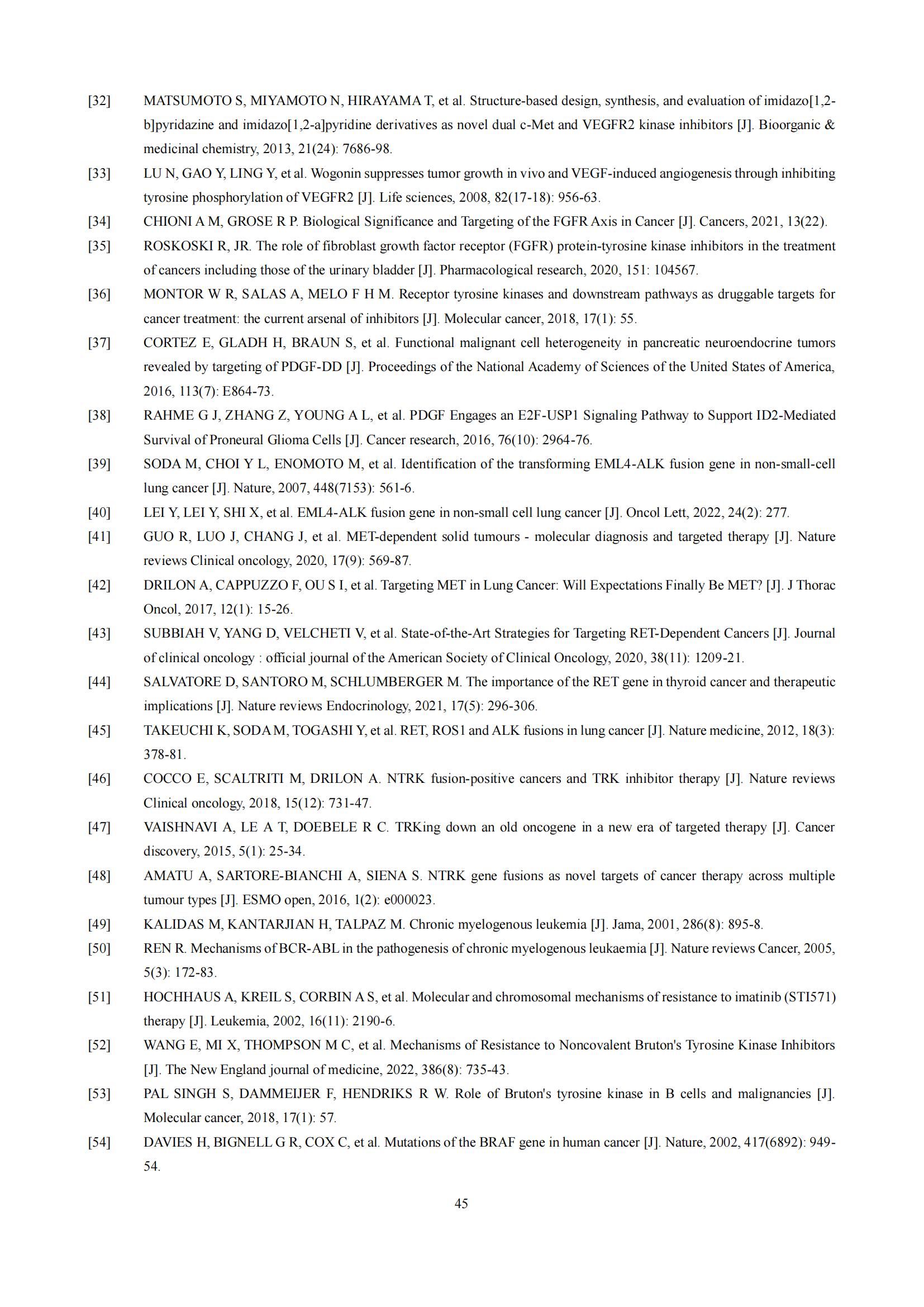 [32] MATSUMOTO S, MIYAMOTO N, HIRAYAMA T, et al. Structure-based design, synthesis, and evaluation of imidazo[1,2-b]pyridazine and imidazo[1,2-a]pyridine derivatives as novel dual c-Met and VEGFR2 kinase inhibitors [J]. Bioorganic & medicinal chemistry, 2013, 21(24): 7686-98.

[33] LU N, GAO Y, LING Y, et al. Wogonin suppresses tumor growth in vivo and VEGF-induced angiogenesis through inhibiting tyrosine phosphorylation of VEGFR2 [J]. Life sciences, 2008, 82(17-18): 956-63.

[34] CHIONI A M, GROSE R P. Biological Significance and Targeting of the FGFR Axis in Cancer [J]. Cancers, 2021, 13(22).

[35] ROSKOSKI R, JR. The role of fibroblast growth factor receptor (FGFR) protein-tyrosine kinase inhibitors in the treatment of cancers including those of the urinary bladder [J]. Pharmacological research, 2020, 151: 104567.

[36] MONTOR W R, SALAS A, MELO F H M. Receptor tyrosine kinases and downstream pathways as druggable targets for cancer treatment: the current arsenal of inhibitors [J]. Molecular cancer, 2018, 17(1): 55.

[37] CORTEZ E, GLADH H, BRAUN S, et al. Functional malignant cell heterogeneity in pancreatic neuroendocrine tumors revealed by targeting of PDGF-DD [J]. Proceedings of the National Academy of Sciences of the United States of America, 2016, 113(7): E864-73.

[38] RAHME G J, ZHANG Z, YOUNG A L, et al. PDGF Engages an E2F-USP1 Signaling Pathway to Support ID2-Mediated Survival of Proneural Glioma Cells [J]. Cancer research, 2016, 76(10): 2964-76.

[39] SODA M, CHOI Y L, ENOMOTO M, et al. Identification of the transforming EML4-ALK fusion gene in non-small-cell lung cancer [J]. Nature, 2007, 448(7153): 561-6.

[40] LEI Y, LEI Y, SHI X, et al. EML4-ALK fusion gene in non-small cell lung cancer [J]. Oncol Lett, 2022, 24(2): 277.

[41] GUO R, LUO J, CHANG J, et al. MET-dependent solid tumours - molecular diagnosis and targeted therapy [J]. Nature reviews Clinical oncology, 2020, 17(9): 569-87.

[42] DRILON A, CAPPUZZO F, OU S I, et al. Targeting MET in Lung Cancer: Will Expectations Finally Be MET? [J]. J Thorac Oncol, 2017, 12(1): 15-26.

[43] SUBBIAH V, YANG D, VELCHETI V, et al. State-of-the-Art Strategies for Targeting RET-Dependent Cancers [J]. Journal of clinical oncology : official journal of the American Society of Clinical Oncology, 2020, 38(11): 1209-21.

[44] SALVATORE D, SANTORO M, SCHLUMBERGER M. The importance of the RET gene in thyroid cancer and therapeutic implications [J]. Nature reviews Endocrinology, 2021, 17(5): 296-306.

[45] TAKEUCHI K, SODA M, TOGASHI Y, et al. RET, ROS1 and ALK fusions in lung cancer [J]. Nature medicine, 2012, 18(3): 378-81.

[46] COCCO E, SCALTRITI M, DRILON A. NTRK fusion-positive cancers and TRK inhibitor therapy [J]. Nature reviews Clinical oncology, 2018, 15(12): 731-47.

[47] VAISHNAVI A, LE A T, DOEBELE R C. TRKing down an old oncogene in a new era of targeted therapy [J]. Cancer discovery, 2015, 5(1): 25-34.

[48] AMATU A, SARTORE-BIANCHI A, SIENA S. NTRK gene fusions as novel targets of cancer therapy across multiple tumour types [J]. ESMO open, 2016, 1(2): e000023.

[49] KALIDAS M, KANTARJIAN H, TALPAZ M. Chronic myelogenous leukemia [J]. Jama, 2001, 286(8): 895-8.

[50] REN R. Mechanisms of BCR-ABL in the pathogenesis of chronic myelogenous leukaemia [J]. Nature reviews Cancer, 2005, 5(3): 172-83.

[51] HOCHHAUS A, KREIL S, CORBIN A S, et al. Molecular and chromosomal mechanisms of resistance to imatinib (STI571) therapy [J]. Leukemia, 2002, 16(11): 2190-6.

[52] WANG E, MI X, THOMPSON M C, et al. Mechanisms of Resistance to Noncovalent Bruton's Tyrosine Kinase Inhibitors [J]. The New England journal of medicine, 2022, 386(8): 735-43.

[53] PAL SINGH S, DAMMEIJER F, HENDRIKS R W. Role of Bruton's tyrosine kinase in B cells and malignancies [J]. Molecular cancer, 2018, 17(1): 57.

[54] DAVIES H, BIGNELL G R, COX C, et al. Mutations of the BRAF gene in human cancer [J]. Nature, 2002, 417(6892): 949-54.

45